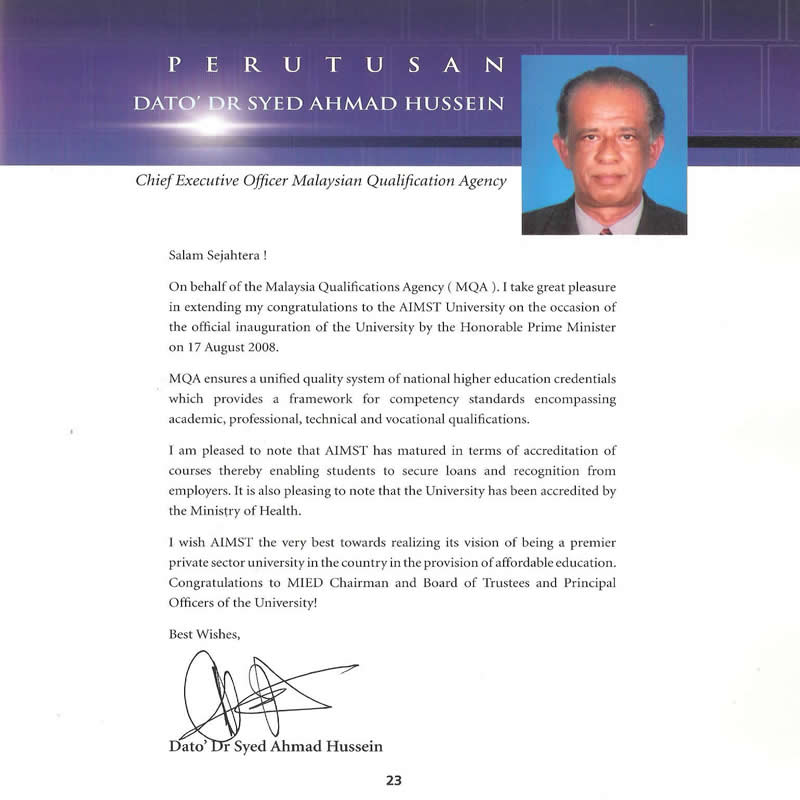 PERUTUSAN
DATO' DR SYED AHMAD HUSSEIN

Chief Executive Officer Malaysian Qualification Agency

Salam Sejahtera !

On behalf of the Malaysia Qualifications Agency ( MQA ). I take great pleasure in extending my congratulations to the AIMST University on the occasion of the official inauguration of the University by the Honorable Prime Minister on 17 August 2008.

MQA ensures a unified quality system of national higher education credentials which provides a framework for competency standards encompassing academic, professional, technical and vocational qualifications.

I am pleased to note that AIMST has matured in terms of accreditation of courses thereby enabling students to secure loans and recognition from employers. It is also pleasing to note that the University has been accredited by the Ministry of Health.

I wish AIMST the very best towards realizing its vision of being a premier private sector university in the country in the provision of affordable education. Congratulations to MIED Chairman and Board of Trustees and Principal Officers of the University!

Best Wishes,

Dato' Dr Syed Ahmad Hussein

23